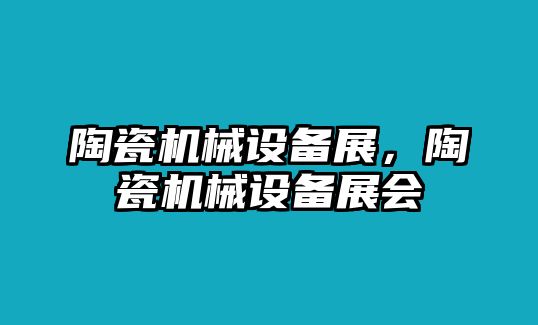 陶瓷机械设备展，陶瓷机械设备展会